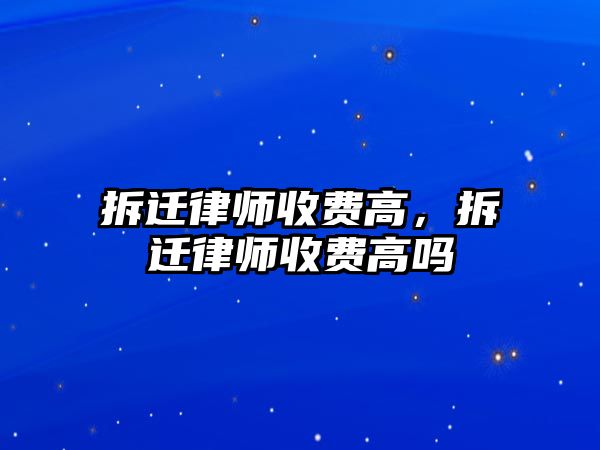 拆迁律师收费高，拆迁律师收费高吗